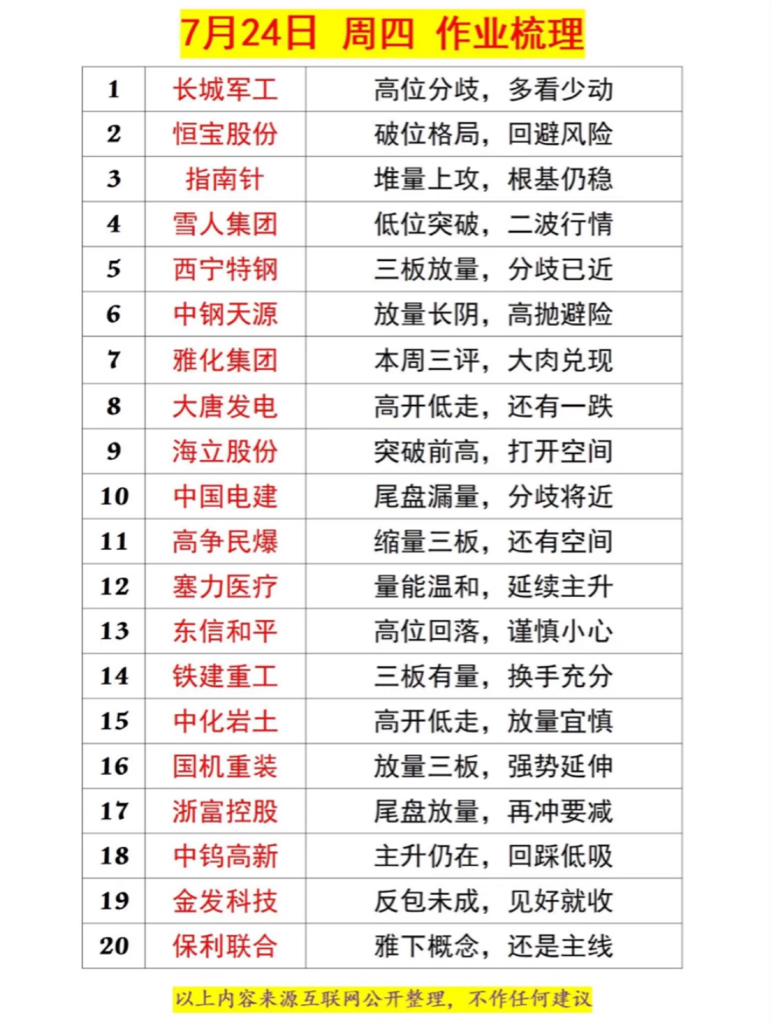 7月24日 周四 作业梳理

| 1 | 长城军工 | 高位分歧，多看少动 |
|---|---|---|
| 2 | 恒宝股份 | 破位格局，回避风险 |
| 3 | 指南针 | 堆量上攻，根基仍稳 |
| 4 | 雪人集团 | 低位突破，二波行情 |
| 5 | 西宁特钢 | 三板放量，分歧已近 |
| 6 | 中钢天源 | 放量长阴，高抛避险 |
| 7 | 雅化集团 | 本周三评，大肉兑现 |
| 8 | 大唐发电 | 高开低走，还有一跌 |
| 9 | 海立股份 | 突破前高，打开空间 |
| 10 | 中国电建 | 尾盘漏量，分歧将近 |
| 11 | 高争民爆 | 缩量三板，还有空间 |
| 12 | 塞力医疗 | 量能温和，延续主升 |
| 13 | 东信和平 | 高位回落，谨慎小心 |
| 14 | 铁建重工 | 三板有量，换手充分 |
| 15 | 中化岩土 | 高开低走，放量宜慎 |
| 16 | 国机重装 | 放量三板，强势延伸 |
| 17 | 浙富控股 | 尾盘放量，再冲要减 |
| 18 | 中钨高新 | 主升仍在，回踩低吸 |
| 19 | 金发科技 | 反包未成，见好就收 |
| 20 | 保利联合 | 雅下概念，还是主线 |

以上内容来源互联网公开整理，不作任何建议